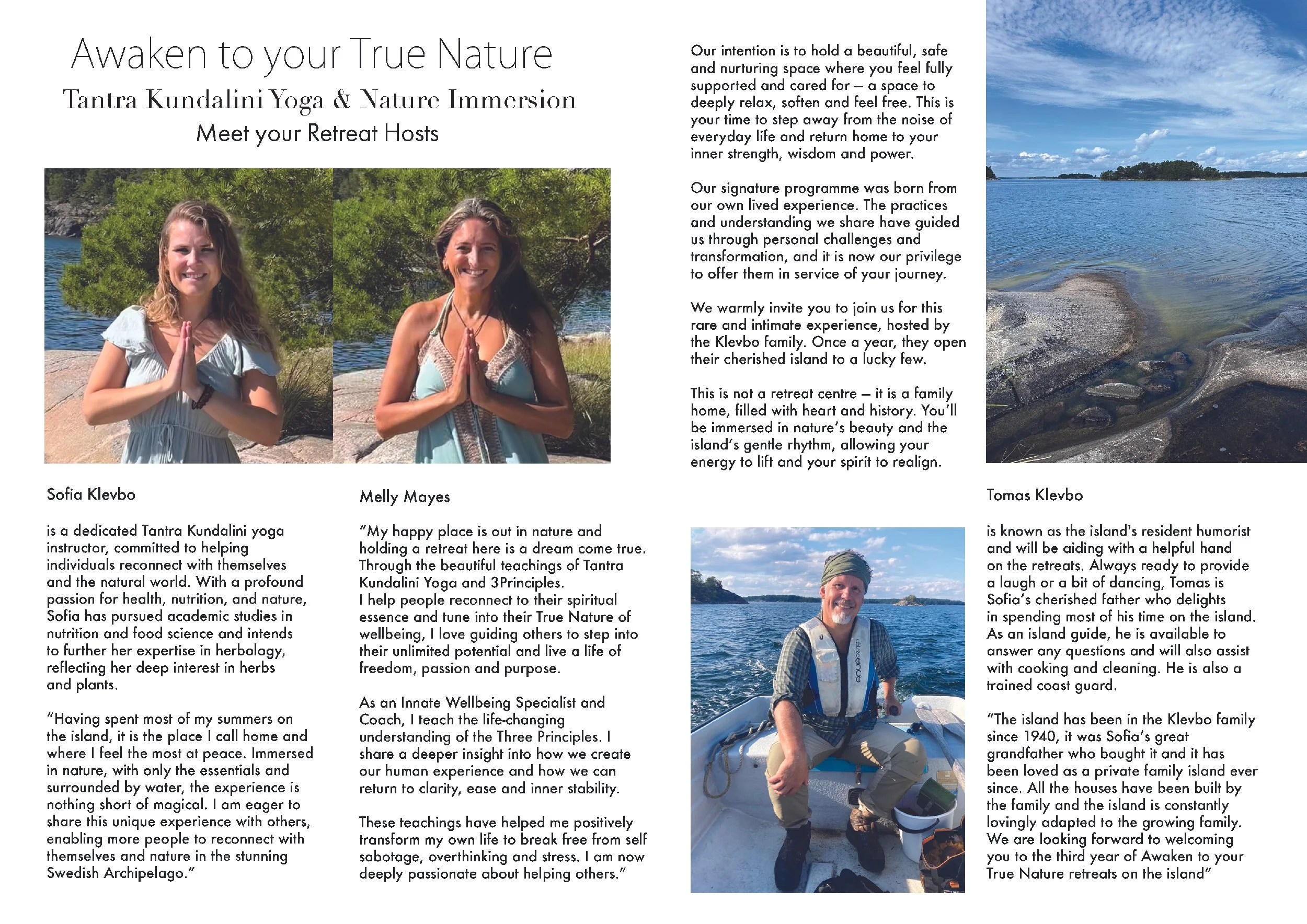 Awaken to your True Nature

Tantra Kundalini Yoga & Nature Immersion

Meet your Retreat Hosts

Sofia Klevbo

is a dedicated Tantra Kundalini yoga instructor, committed to helping individuals reconnect with themselves and the natural world. With a profound passion for health, nutrition, and nature, Sofia has pursued academic studies in nutrition and food science and intends to further her expertise in herbology, reflecting her deep interest in herbs and plants.

"Having spent most of my summers on the island, it is the place I call home and where I feel the most at peace. Immersed in nature, with only the essentials and surrounded by water, the experience is nothing short of magical. I am eager to share this unique experience with others, enabling more people to reconnect with themselves and nature in the stunning Swedish Archipelago."

Melly Mayes

"My happy place is out in nature and holding a retreat here is a dream come true. Through the beautiful teachings of Tantra Kundalini Yoga and 3Principles.
I help people reconnect to their spiritual essence and tune into their True Nature of wellbeing, I love guiding others to step into their unlimited potential and live a life of freedom, passion and purpose.

As an Innate Wellbeing Specialist and Coach, I teach the life-changing understanding of the Three Principles. I share a deeper insight into how we create our human experience and how we can return to clarity, ease and inner stability.

These teachings have helped me positively transform my own life to break free from self sabotage, overthinking and stress. I am now deeply passionate about helping others."

Our intention is to hold a beautiful, safe and nurturing space where you feel fully supported and cared for – a space to deeply relax, soften and feel free. This is your time to step away from the noise of everyday life and return home to your inner strength, wisdom and power.

Our signature programme was born from our own lived experience. The practices and understanding we share have guided us through personal challenges and transformation, and it is now our privilege to offer them in service of your journey.

We warmly invite you to join us for this rare and intimate experience, hosted by the Klevbo family. Once a year, they open their cherished island to a lucky few.

This is not a retreat centre – it is a family home, filled with heart and history. You'll be immersed in nature's beauty and the island's gentle rhythm, allowing your energy to lift and your spirit to realign.

Tomas Klevbo

is known as the island's resident humorist and will be aiding with a helpful hand on the retreats. Always ready to provide a laugh or a bit of dancing, Tomas is Sofia's cherished father who delights in spending most of his time on the island. As an island guide, he is available to answer any questions and will also assist with cooking and cleaning. He is also a trained coast guard.

"The island has been in the Klevbo family since 1940, it was Sofia's great grandfather who bought it and it has been loved as a private family island ever since. All the houses have been built by the family and the island is constantly lovingly adapted to the growing family. We are looking forward to welcoming you to the third year of Awaken to your True Nature retreats on the island"